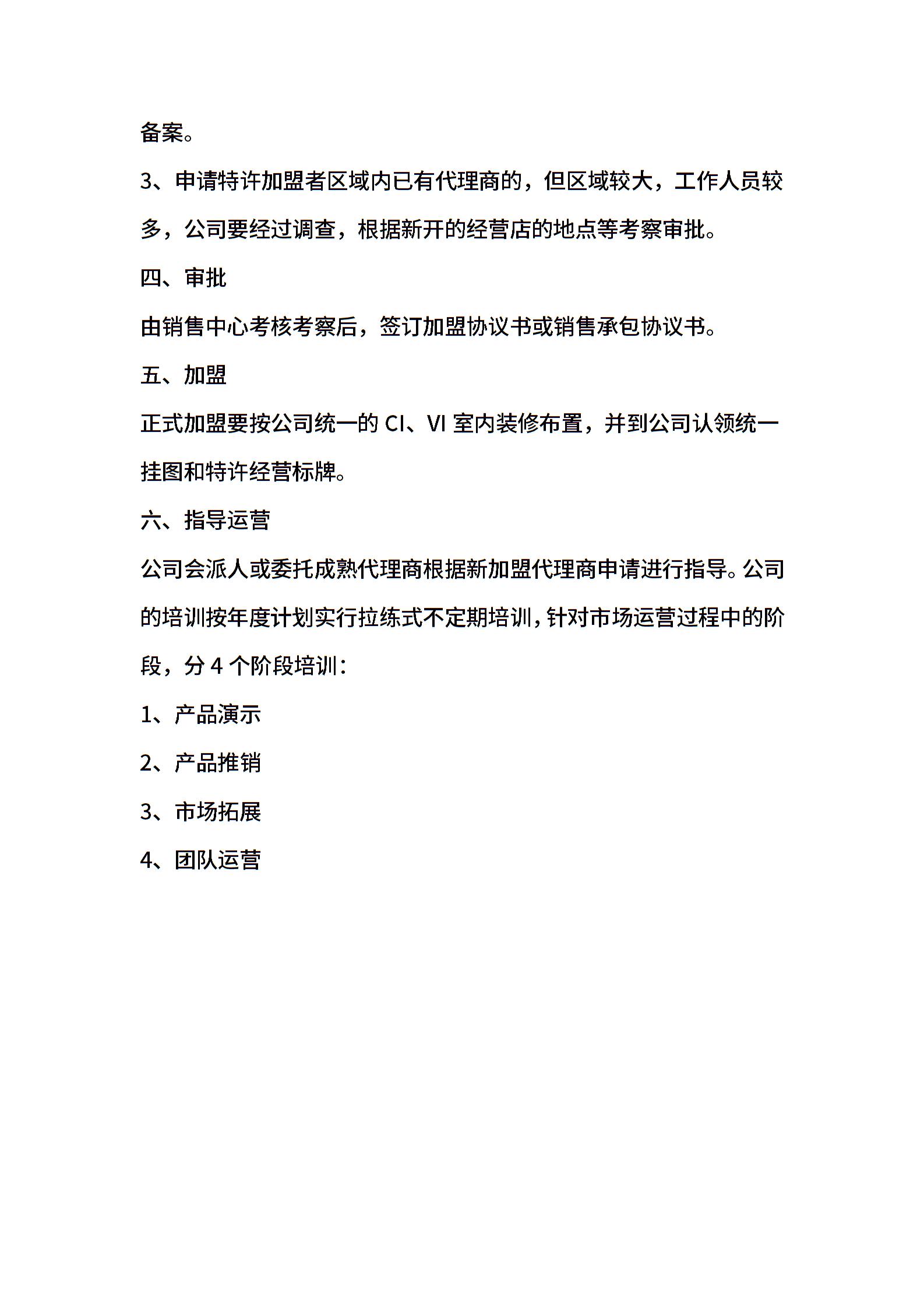 备案。

3、申请特许加盟者区域内已有代理商的，但区域较大，工作人员较多，公司要经过调查，根据新开的经营店的地点等考察审批。

四、审批

由销售中心考核考察后，签订加盟协议书或销售承包协议书。

五、加盟

正式加盟要按公司统一的 CI、VI 室内装修布置，并到公司认领统一挂图和特许经营标牌。

六、指导运营

公司会派人或委托成熟代理商根据新加盟代理商申请进行指导。公司的培训按年度计划实行拉练式不定期培训，针对市场运营过程中的阶段，分 4 个阶段培训：

1、产品演示

2、产品推销

3、市场拓展

4、团队运营